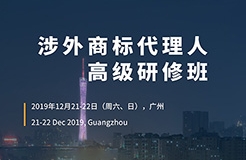 涉外商标代理人
高级研修班

2019年12月21-22日（周六、日），广州

21-22 Dec 2019, Guangzhou